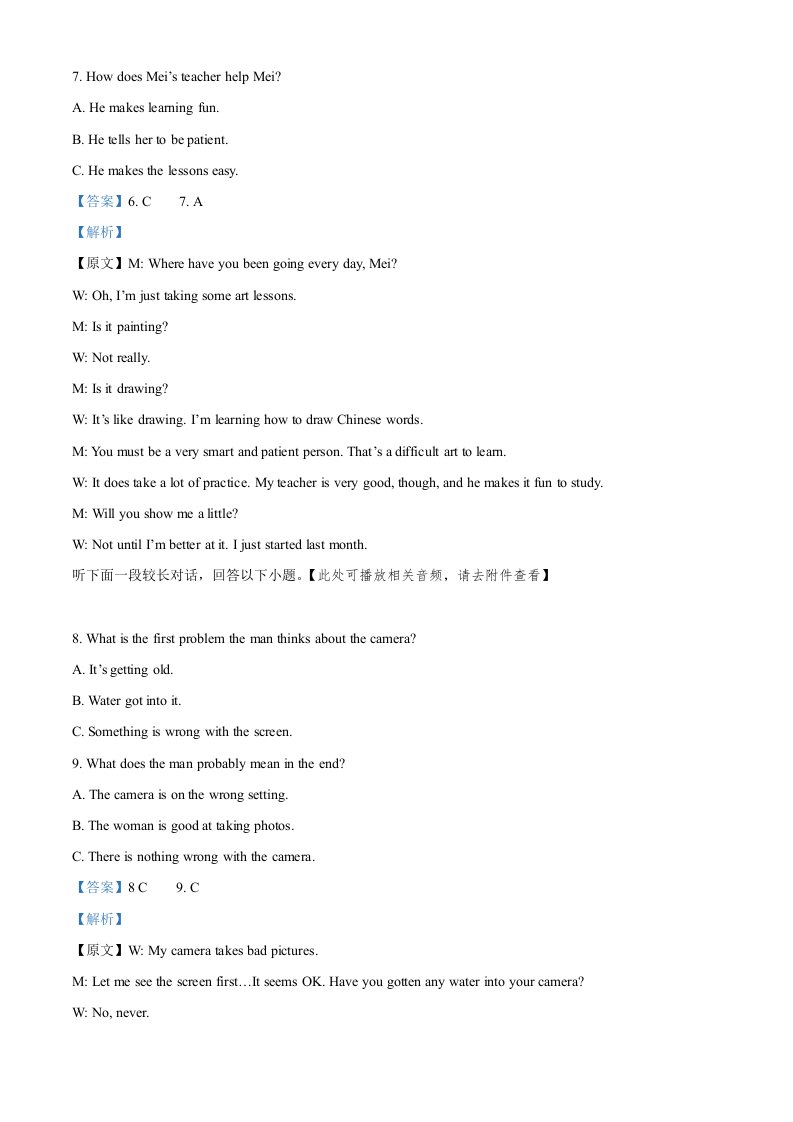 7. How does Mei's teacher help Mei?

A. He makes learning fun.

B. He tells her to be patient.

C. He makes the lessons easy.

【答案】6. C 7. A

【解析】

【原文】M: Where have you been going every day, Mei?

W: Oh, I'm just taking some art lessons.

M: Is it painting?

W: Not really.

M: Is it drawing?

W: It's like drawing. I'm learning how to draw Chinese words.

M: You must be a very smart and patient person. That's a difficult art to learn.

W: It does take a lot of practice. My teacher is very good, though, and he makes it fun to study.

M: Will you show me a little?

W: Not until I'm better at it. I just started last month.

听下面一段较长对话，回答以下小题。【此处可播放相关音频，请去附件查看】

8. What is the first problem the man thinks about the camera?

A. It's getting old.

B. Water got into it.

C. Something is wrong with the screen.

9. What does the man probably mean in the end?

A. The camera is on the wrong setting.

B. The woman is good at taking photos.

C. There is nothing wrong with the camera.

【答案】8 C 9. C

【解析】

【原文】W: My camera takes bad pictures.

M: Let me see the screen first…It seems OK. Have you gotten any water into your camera?

W: No, never.